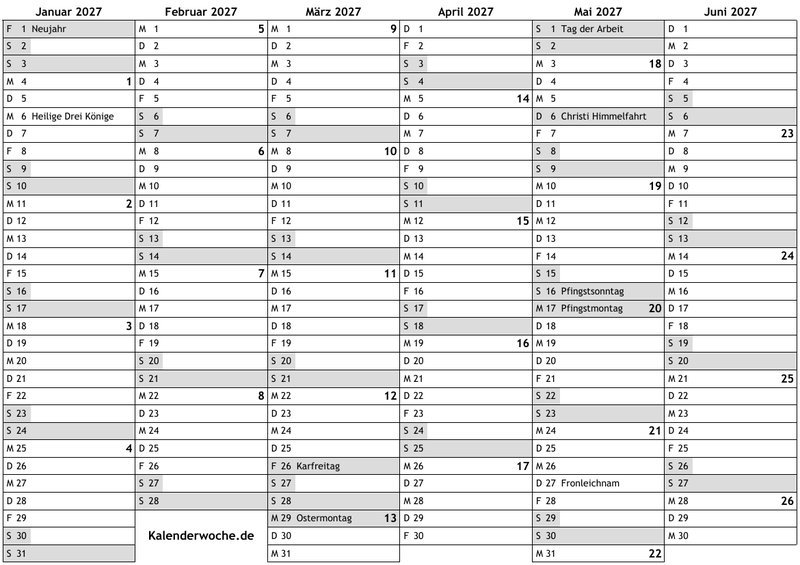 Januar 2027

F 1 Neujahr
S 2
S 3
M 4 1
D 5
M 6 Heilige Drei Könige
D 7
F 8
S 9
S 10
M 11 2
D 12
M 13
D 14
F 15
S 16
S 17
M 18 3
D 19
M 20
D 21
F 22
S 23
S 24
M 25 4
D 26
M 27
D 28
F 29
S 30
S 31

Februar 2027

M 1 5
D 2
M 3
D 4
F 5
S 6
S 7
M 8 6
D 9
M 10
D 11
F 12
S 13
S 14
M 15 7
D 16
M 17
D 18
F 19
S 20
S 21
M 22 8
D 23
M 24
D 25
F 26
S 27
S 28

Kalenderwoche.de

März 2027

M 1 9
D 2
M 3
D 4
F 5
S 6
S 7
M 8 10
D 9
M 10
D 11
F 12
S 13
S 14
M 15 11
D 16
M 17
D 18
F 19
S 20
S 21
M 22 12
D 23
M 24
D 25
F 26 Karfreitag
S 27
S 28
M 29 Ostermontag 13
D 30
M 31

April 2027

D 1
F 2
S 3
S 4
M 5 14
D 6
M 7
D 8
F 9
S 10
S 11
M 12 15
D 13
M 14
D 15
F 16
S 17
S 18
M 19 16
D 20
M 21
D 22
F 23
S 24
S 25
M 26 17
D 27
M 28
D 29
F 30

Mai 2027

S 1 Tag der Arbeit
S 2
M 3 18
D 4
M 5
D 6 Christi Himmelfahrt
F 7
S 8
S 9
M 10 19
D 11
M 12
D 13
F 14
S 15
S 16 Pfingstsonntag
M 17 Pfingstmontag 20
D 18
M 19
D 20
F 21
S 22
S 23
M 24 21
D 25
M 26
D 27 Fronleichnam
F 28
S 29
S 30
M 31 22

Juni 2027

D 1
M 2
D 3
F 4
S 5
S 6
M 7 23
D 8
M 9
D 10
F 11
S 12
S 13
M 14 24
D 15
M 16
D 17
F 18
S 19
S 20
M 21 25
D 22
M 23
D 24
F 25
S 26
S 27
M 28 26
D 29
M 30